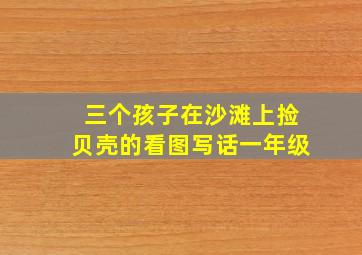 三个孩子在沙滩上捡贝壳的看图写话一年级